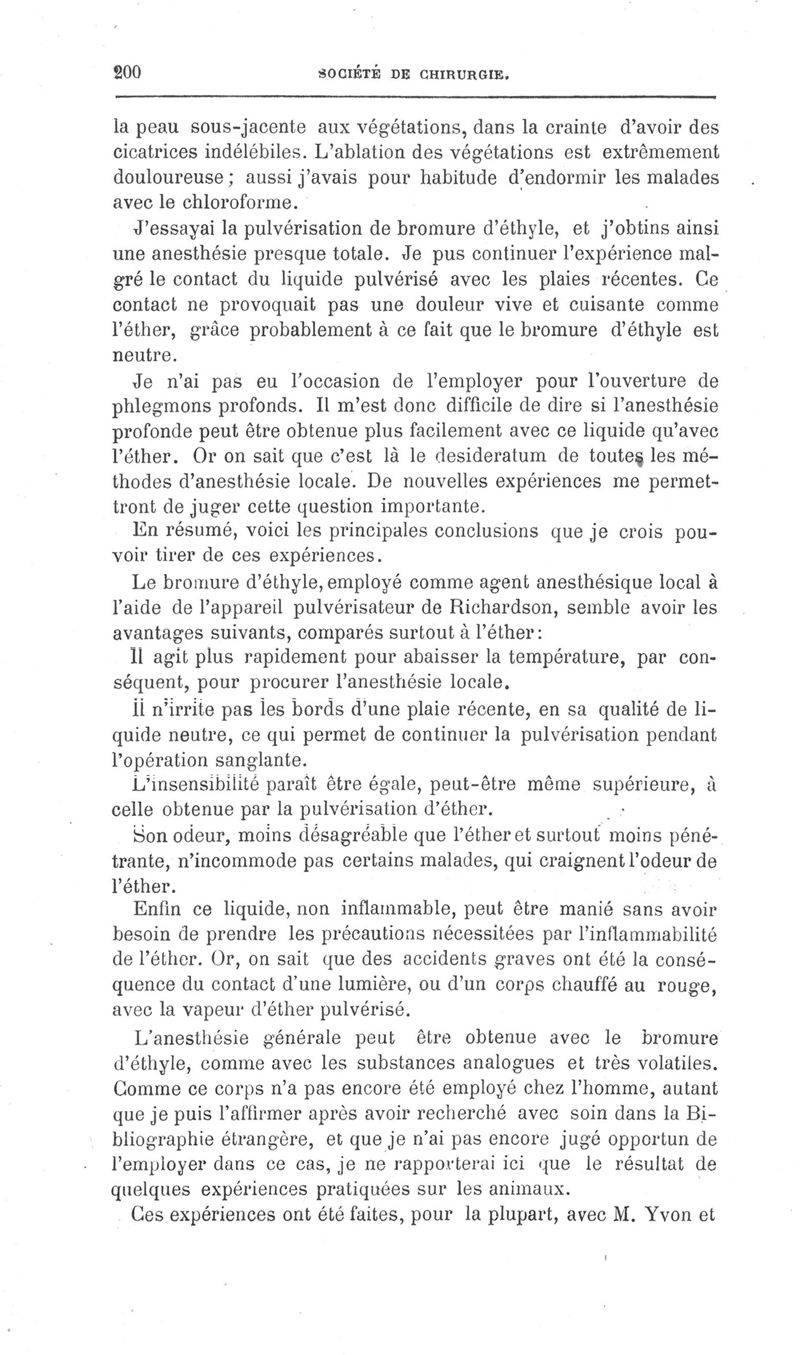 200 SOCIÉTÉ DE CHIRURGIE.

la peau sous-jacente aux végétations, dans la crainte d'avoir des cicatrices indélébiles. L'ablation des végétations est extrêmement douloureuse; aussi j'avais pour habitude d'endormir les malades avec le chloroforme.

J'essayai la pulvérisation de bromure d'éthyle, et j'obtins ainsi une anesthésie presque totale. Je pus continuer l'expérience malgré le contact du liquide pulvérisé avec les plaies récentes. Ce contact ne provoquait pas une douleur vive et cuisante comme l'éther, grâce probablement à ce fait que le bromure d'éthyle est neutre.

Je n'ai pas eu l'occasion de l'employer pour l'ouverture de phlegmons profonds. Il m'est donc difficile de dire si l'anesthésie profonde peut être obtenue plus facilement avec ce liquide qu'avec l'éther. Or on sait que c'est là le desideratum de toutes les méthodes d'anesthésie locale. De nouvelles expériences me permettront de juger cette question importante.

En résumé, voici les principales conclusions que je crois pouvoir tirer de ces expériences.

Le bromure d'éthyle, employé comme agent anesthésique local à l'aide de l'appareil pulvérisateur de Richardson, semble avoir les avantages suivants, comparés surtout à l'éther:

Il agit plus rapidement pour abaisser la température, par conséquent, pour procurer l'anesthésie locale.

Il n'irrite pas les bords d'une plaie récente, en sa qualité de liquide neutre, ce qui permet de continuer la pulvérisation pendant l'opération sanglante.

L'insensibilité paraît être égale, peut-être même supérieure, à celle obtenue par la pulvérisation d'éther.

Son odeur, moins désagréable que l'éther et surtout moins pénétrante, n'incommode pas certains malades, qui craignent l'odeur de l'éther.

Enfin ce liquide, non inflammable, peut être manié sans avoir besoin de prendre les précautions nécessitées par l'inflammabilité de l'éther. Or, on sait que des accidents graves ont été la conséquence du contact d'une lumière, ou d'un corps chauffé au rouge, avec la vapeur d'éther pulvérisé.

L'anesthésie générale peut être obtenue avec le bromure d'éthyle, comme avec les substances analogues et très volatiles. Comme ce corps n'a pas encore été employé chez l'homme, autant que je puis l'affirmer après avoir recherché avec soin dans la Bibliographie étrangère, et que je n'ai pas encore jugé opportun de l'employer dans ce cas, je ne rapporterai ici que le résultat de quelques expériences pratiquées sur les animaux.

Ces expériences ont été faites, pour la plupart, avec M. Yvon et